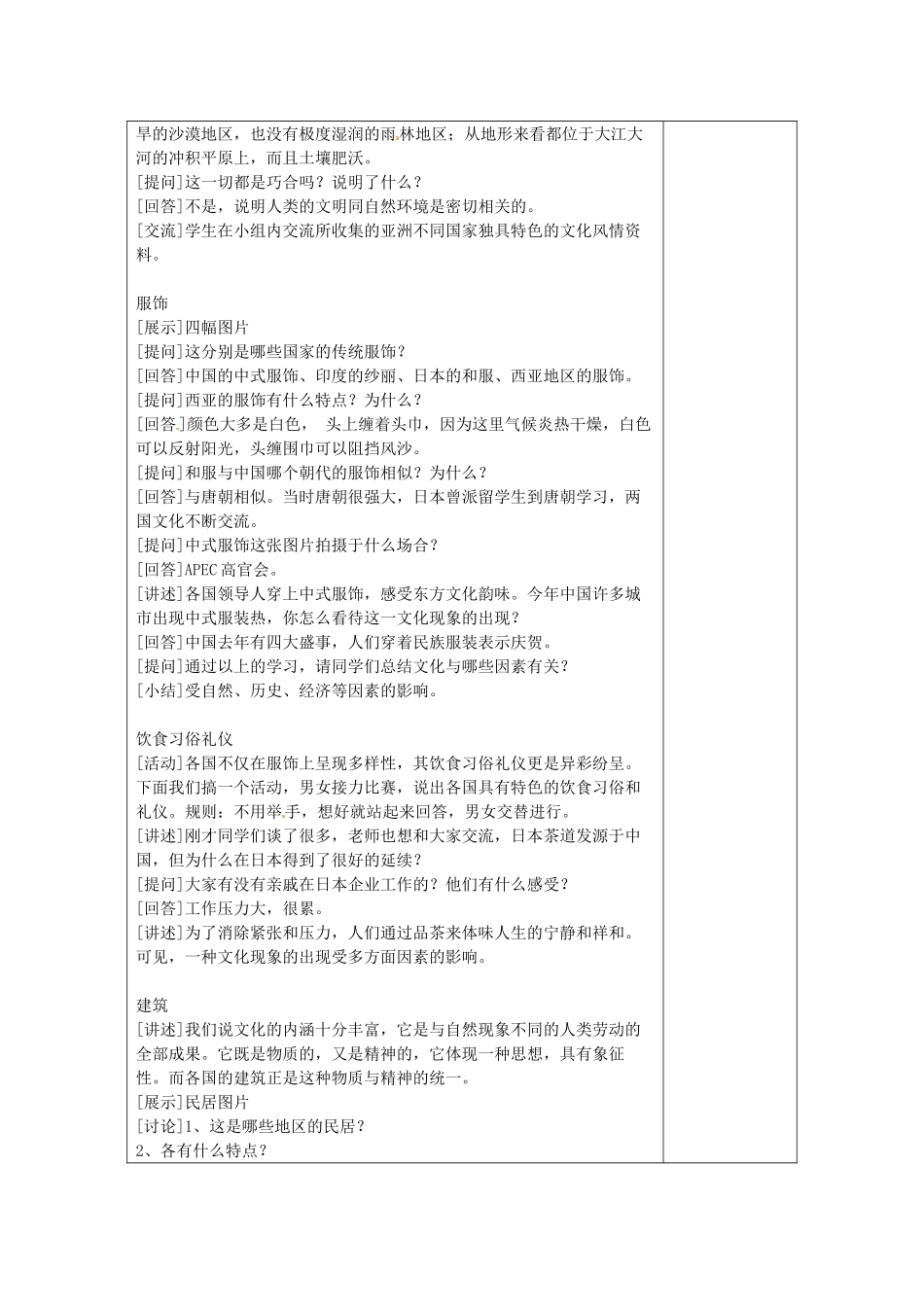 旱的沙漠地区，也没有极度湿润的雨林地区；从地形来看都位于大江大河的冲积平原上，而且土壤肥沃。
[提问]这一切都是巧合吗？说明了什么？
[回答]不是，说明人类的文明同自然环境是密切相关的。
[交流]学生在小组内交流所收集的亚洲不同国家独具特色的文化风情资料。

服饰
[展示]四幅图片
[提问]这分别是哪些国家的传统服饰？
[回答]中国的中式服饰、印度的纱丽、日本的和服、西亚地区的服饰。
[提问]西亚的服饰有什么特点？为什么？
[回答]颜色大多是白色， 头上缠着头巾，因为这里气候炎热干燥，白色可以反射阳光，头缠围巾可以阻挡风沙。
[提问]和服与中国哪个朝代的服饰相似？为什么？
[回答]与唐朝相似。当时唐朝很强大，日本曾派留学生到唐朝学习，两国文化不断交流。
[提问]中式服饰这张图片拍摄于什么场合？
[回答]APEC 高官会。
[讲述]各国领导人穿上中式服饰，感受东方文化韵味。今年中国许多城市出现中式服装热，你怎么看待这一文化现象的出现？
[回答]中国去年有四大盛事，人们穿着民族服装表示庆贺。
[提问]通过以上的学习，请同学们总结文化与哪些因素有关？
[小结]受自然、历史、经济等因素的影响。

饮食习俗礼仪
[活动]各国不仅在服饰上呈现多样性，其饮食习俗礼仪更是异彩纷呈。下面我们搞一个活动，男女接力比赛，说出各国具有特色的饮食习俗和礼仪。规则：不用举手，想好就站起来回答，男女交替进行。
[讲述]刚才同学们谈了很多，老师也想和大家交流，日本茶道发源于中国，但为什么在日本得到了很好的延续？
[提问]大家有没有亲戚在日本企业工作的？他们有什么感受？
[回答]工作压力大，很累。
[讲述]为了消除紧张和压力，人们通过品茶来体味人生的宁静和祥和。可见，一种文化现象的出现受多方面因素的影响。

建筑
[讲述]我们说文化的内涵十分丰富，它是与自然现象不同的人类劳动的全部成果。它既是物质的，又是精神的，它体现一种思想，具有象征性。而各国的建筑正是这种物质与精神的统一。
[展示]民居图片
[讨论]1、这是哪些地区的民居？
2、各有什么特点？